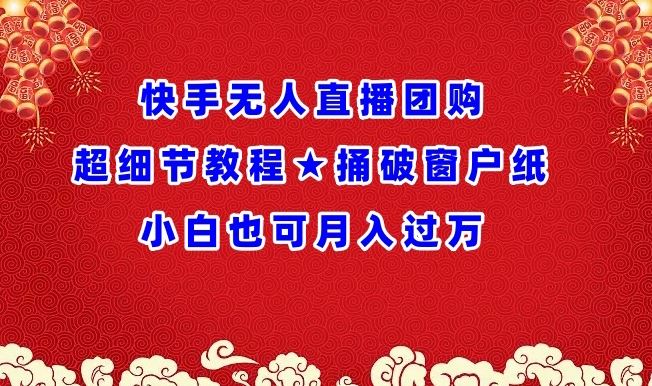 快手无人直播团购

超细节教程★捅破窗户纸

小白也可月入过万